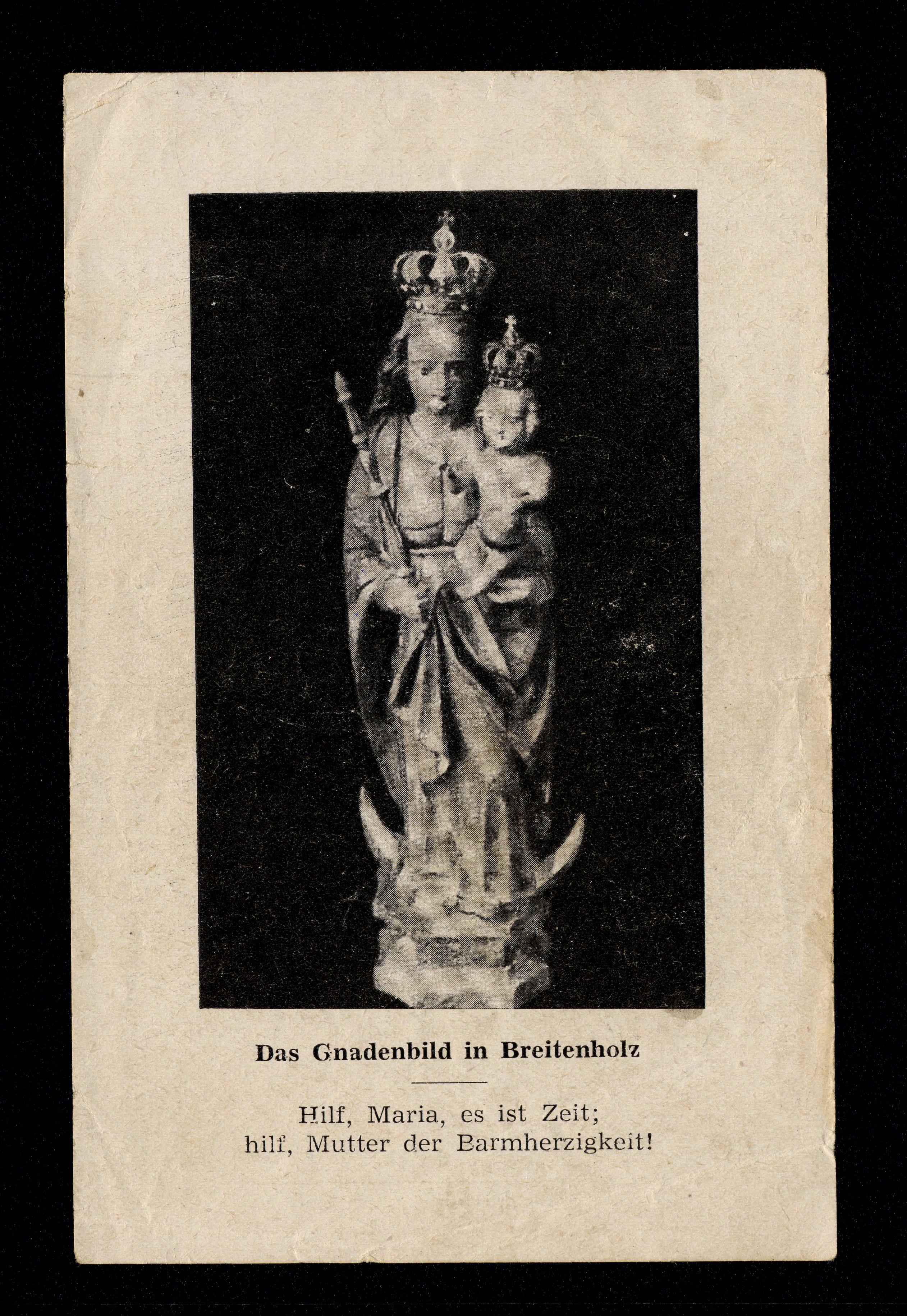 Das Gnadenbild in Breitenholz

Hilf, Maria, es ist Zeit;
hilf, Mutter der Barmherzigkeit!